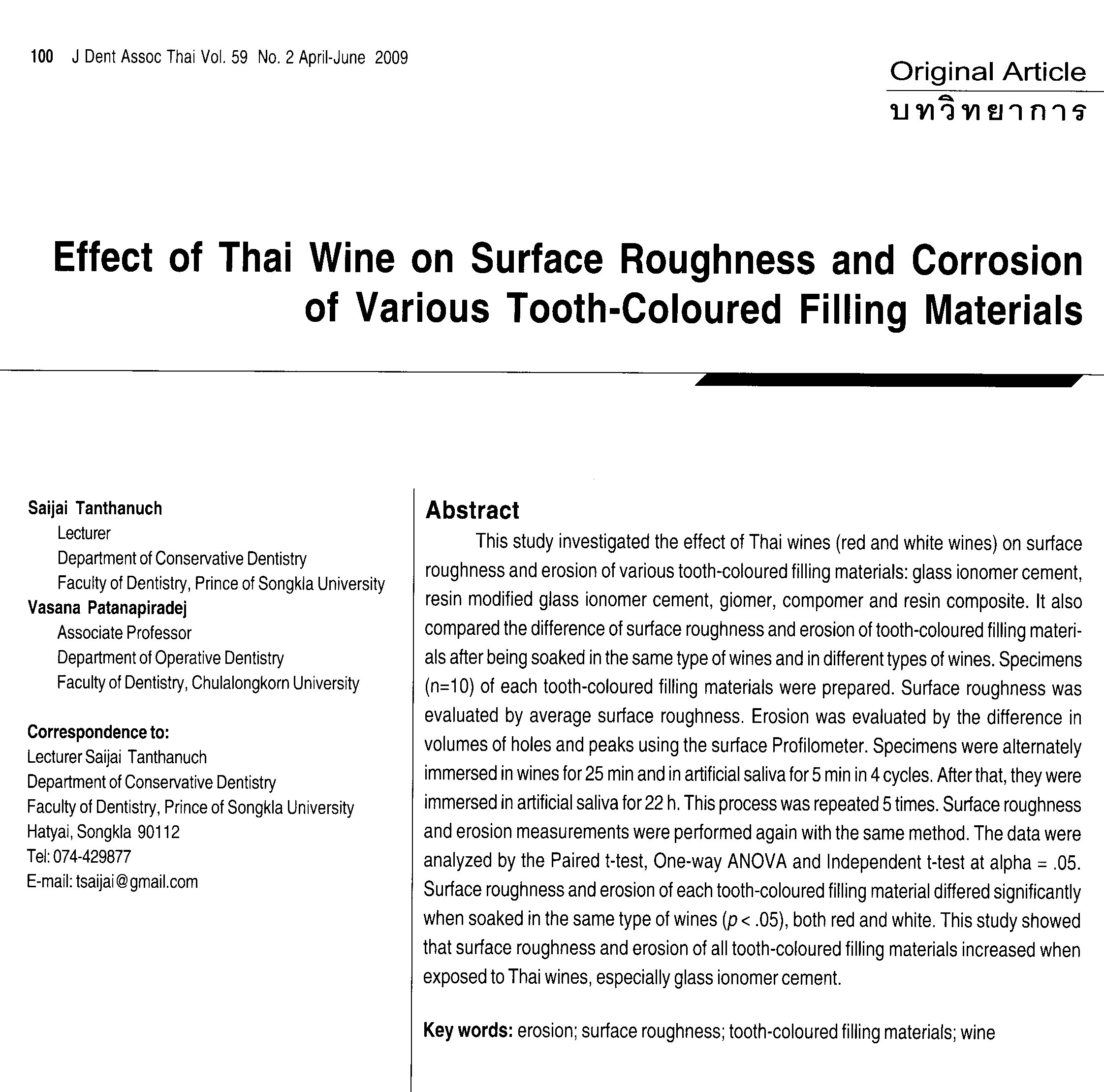 100 J Dent Assoc Thai Vol. 59 No. 2 April-June 2009

Original Article
บทวิทยาการ

Effect of Thai Wine on Surface Roughness and Corrosion of Various Tooth-Coloured Filling Materials

Saijai Tanthanuch
Lecturer
Department of Conservative Dentistry
Faculty of Dentistry, Prince of Songkla University
Vasana Patanapiradej
Associate Professor
Department of Operative Dentistry
Faculty of Dentistry, Chulalongkorn University

Correspondence to:
Lecturer Saijai Tanthanuch
Department of Conservative Dentistry
Faculty of Dentistry, Prince of Songkla University
Hatyai, Songkla 90112
Tel: 074-429877
E-mail: tsaijai@gmail.com

Abstract

This study investigated the effect of Thai wines (red and white wines) on surface roughness and erosion of various tooth-coloured filling materials: glass ionomer cement, resin modified glass ionomer cement, giomer, compomer and resin composite. It also compared the difference of surface roughness and erosion of tooth-coloured filling materials after being soaked in the same type of wines and in different types of wines. Specimens (n=10) of each tooth-coloured filling materials were prepared. Surface roughness was evaluated by average surface roughness. Erosion was evaluated by the difference in volumes of holes and peaks using the surface Profilometer. Specimens were alternately immersed in wines for 25 min and in artificial saliva for 5 min in 4 cycles. After that, they were immersed in artificial saliva for 22 h. This process was repeated 5 times. Surface roughness and erosion measurements were performed again with the same method. The data were analyzed by the Paired t-test, One-way ANOVA and Independent t-test at alpha = .05. Surface roughness and erosion of each tooth-coloured filling material differed significantly when soaked in the same type of wines ($p < .05$), both red and white. This study showed that surface roughness and erosion of all tooth-coloured filling materials increased when exposed to Thai wines, especially glass ionomer cement.

Key words: erosion; surface roughness; tooth-coloured filling materials; wine